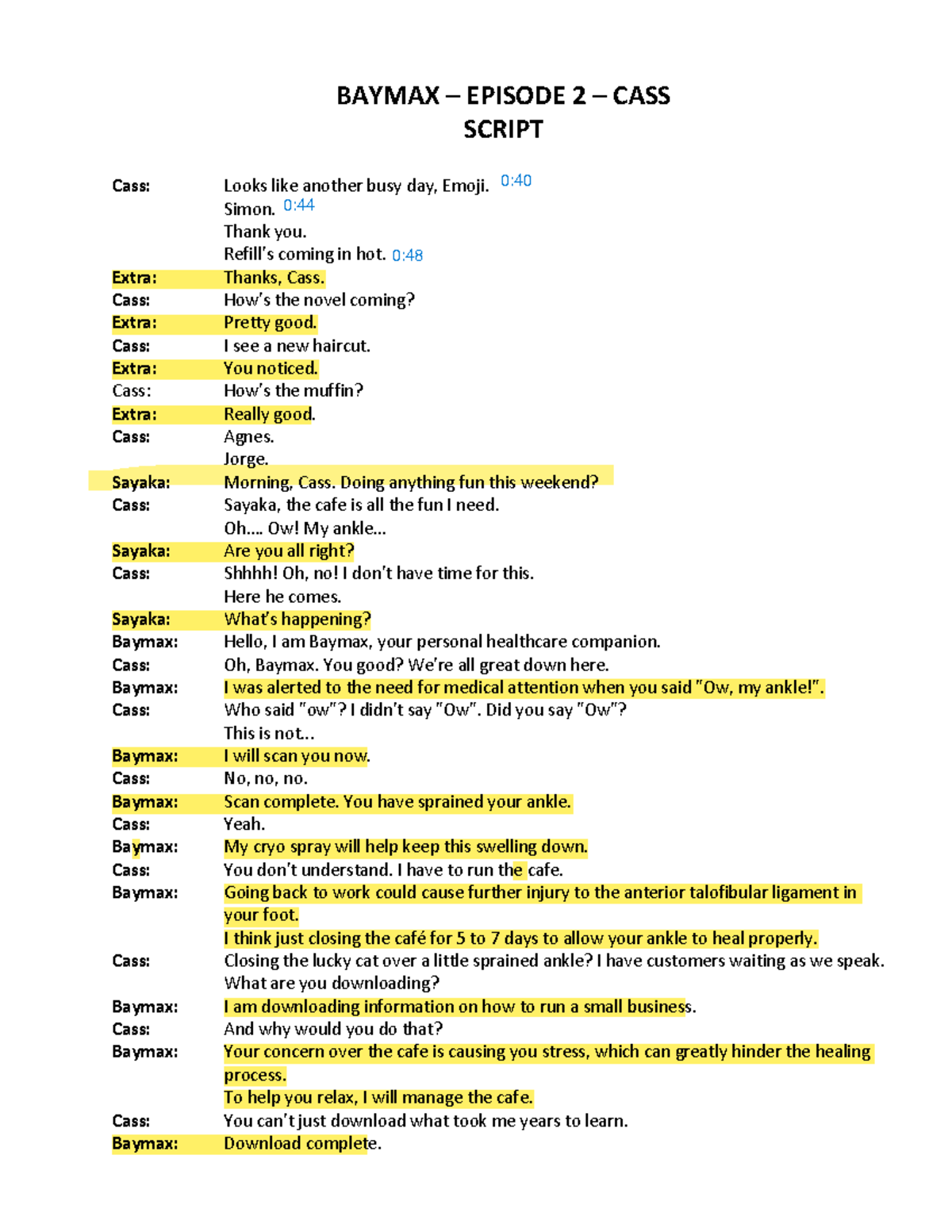 BAYMAX – EPISODE 2 – CASS
SCRIPT

Cass: Looks like another busy day, Emoji. 0:40
Simon. 0:44
Thank you.
Refill's coming in hot. 0:48
Extra: Thanks, Cass.
Cass: How's the novel coming?
Extra: Pretty good.
Cass: I see a new haircut.
Extra: You noticed.
Cass: How's the muffin?
Extra: Really good.
Cass: Agnes.
Jorge.
Sayaka: Morning, Cass. Doing anything fun this weekend?
Cass: Sayaka, the cafe is all the fun I need.
Oh.... Ow! My ankle...
Sayaka: Are you all right?
Cass: Shhhh! Oh, no! I don't have time for this.
Here he comes.
Sayaka: What's happening?
Baymax: Hello, I am Baymax, your personal healthcare companion.
Cass: Oh, Baymax. You good? We're all great down here.
Baymax: I was alerted to the need for medical attention when you said "Ow, my ankle!".
Cass: Who said "ow"? I didn't say "Ow". Did you say "Ow"?
This is not..
Baymax: I will scan you now.
Cass: No, no, no.
Baymax: Scan complete. You have sprained your ankle.
Cass: Yeah.
Baymax: My cryo spray will help keep this swelling down.
Cass: You don't understand. I have to run the cafe.
Baymax: Going back to work could cause further injury to the anterior talofibular ligament in your foot.
I think just closing the café for 5 to 7 days to allow your ankle to heal properly.
Cass: Closing the lucky cat over a little sprained ankle? I have customers waiting as we speak.
What are you downloading?
Baymax: I am downloading information on how to run a small business.
Cass: And why would you do that?
Baymax: Your concern over the cafe is causing you stress, which can greatly hinder the healing process.
To help you relax, I will manage the cafe.
Cass: You can't just download what took me years to learn.
Baymax: Download complete.